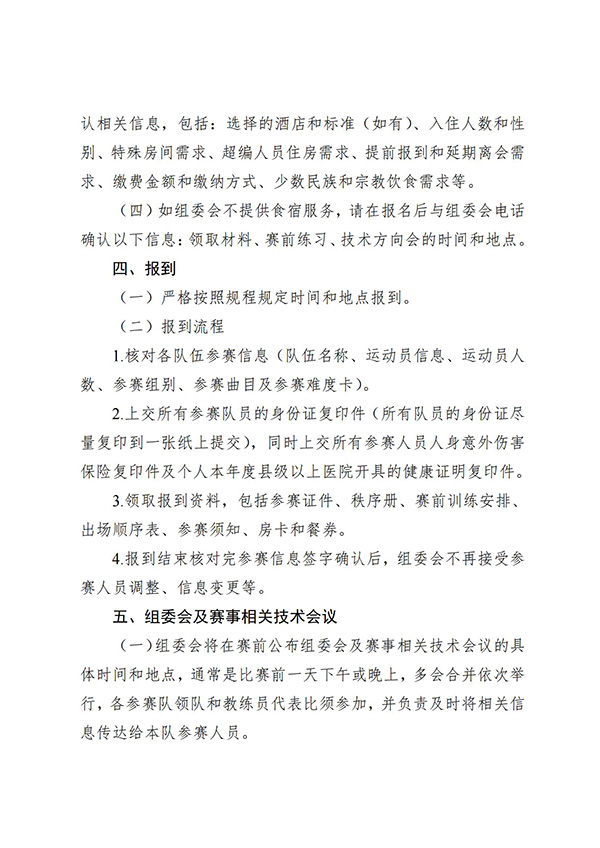 认相关信息，包括：选择的酒店和标准（如有）、入住人数和性别、特殊房间需求、超编人员住房需求、提前报到和延期离会需求、缴费金额和缴纳方式、少数民族和宗教饮食需求等。

（四）如组委会不提供食宿服务，请在报名后与组委会电话确认以下信息：领取材料、赛前练习、技术方向会的时间和地点。

四、报到

（一）严格按照规程规定时间和地点报到。

（二）报到流程

1.核对各队伍参赛信息（队伍名称、运动员信息、运动员人数、参赛组别、参赛曲目及参赛难度卡）。

2.上交所有参赛队员的身份证复印件（所有队员的身份证尽量复印到一张纸上提交），同时上交所有参赛人员人身意外伤害保险复印件及个人本年度县级以上医院开具的健康证明复印件。

3.领取报到资料，包括参赛证件、秩序册、赛前训练安排、出场顺序表、参赛须知、房卡和餐券。

4.报到结束核对完参赛信息签字确认后，组委会不再接受参赛人员调整、信息变更等。

五、组委会及赛事相关技术会议

（一）组委会将在赛前公布组委会及赛事相关技术会议的具体时间和地点，通常是比赛前一天下午或晚上，多会合并依次举行，各参赛队领队和教练员代表比须参加，并负责及时将相关信息传达给本队参赛人员。